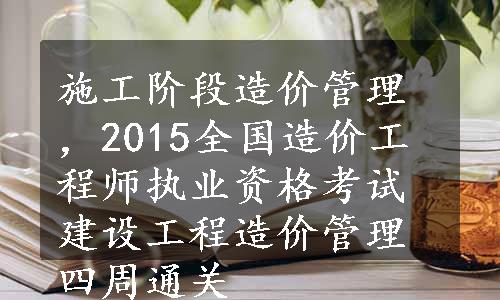 施工阶段造价管理，2015全国造价工程师执业资格考试建设工程造价管理四周通关